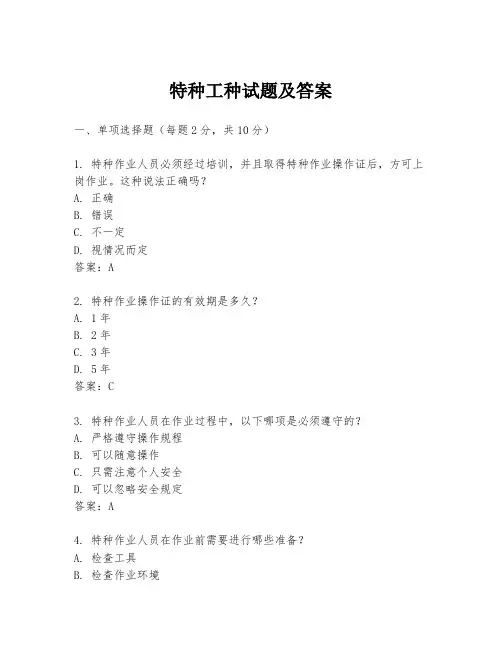 特种工种试题及答案

一、单项选择题（每题2分，共10分）

1. 特种作业人员必须经过培训，并且取得特种作业操作证后，方可上岗作业。这种说法正确吗？
A. 正确
B. 错误
C. 不一定
D. 视情况而定
答案：A

2. 特种作业操作证的有效期是多久？
A. 1年
B. 2年
C. 3年
D. 5年
答案：C

3. 特种作业人员在作业过程中，以下哪项是必须遵守的？
A. 严格遵守操作规程
B. 可以随意操作
C. 只需注意个人安全
D. 可以忽略安全规定
答案：A

4. 特种作业人员在作业前需要进行哪些准备？
A. 检查工具
B. 检查作业环境